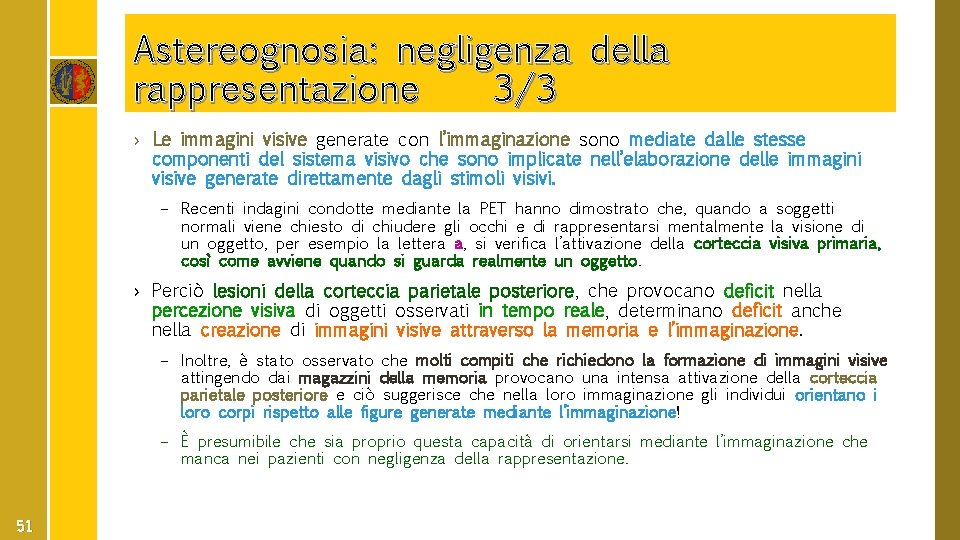 Astereognosia: negligenza della rappresentazione 3/3

› Le immagini visive generate con l'immaginazione sono mediate dalle stesse componenti del sistema visivo che sono implicate nell'elaborazione delle immagini visive generate direttamente dagli stimoli visivi.

– Recenti indagini condotte mediante la PET hanno dimostrato che, quando a soggetti normali viene chiesto di chiudere gli occhi e di rappresentarsi mentalmente la visione di un oggetto, per esempio la lettera a, si verifica l'attivazione della corteccia visiva primaria, così come avviene quando si guarda realmente un oggetto.

› Perciò lesioni della corteccia parietale posteriore, che provocano deficit nella percezione visiva di oggetti osservati in tempo reale, determinano deficit anche nella creazione di immagini visive attraverso la memoria e l'immaginazione.

– Inoltre, è stato osservato che molti compiti che richiedono la formazione di immagini visive attingendo dai magazzini della memoria provocano una intensa attivazione della corteccia parietale posteriore e ciò suggerisce che nella loro immaginazione gli individui orientano i loro corpi rispetto alle figure generate mediante l'immaginazione!

– È presumibile che sia proprio questa capacità di orientarsi mediante l'immaginazione che manca nei pazienti con negligenza della rappresentazione.

51